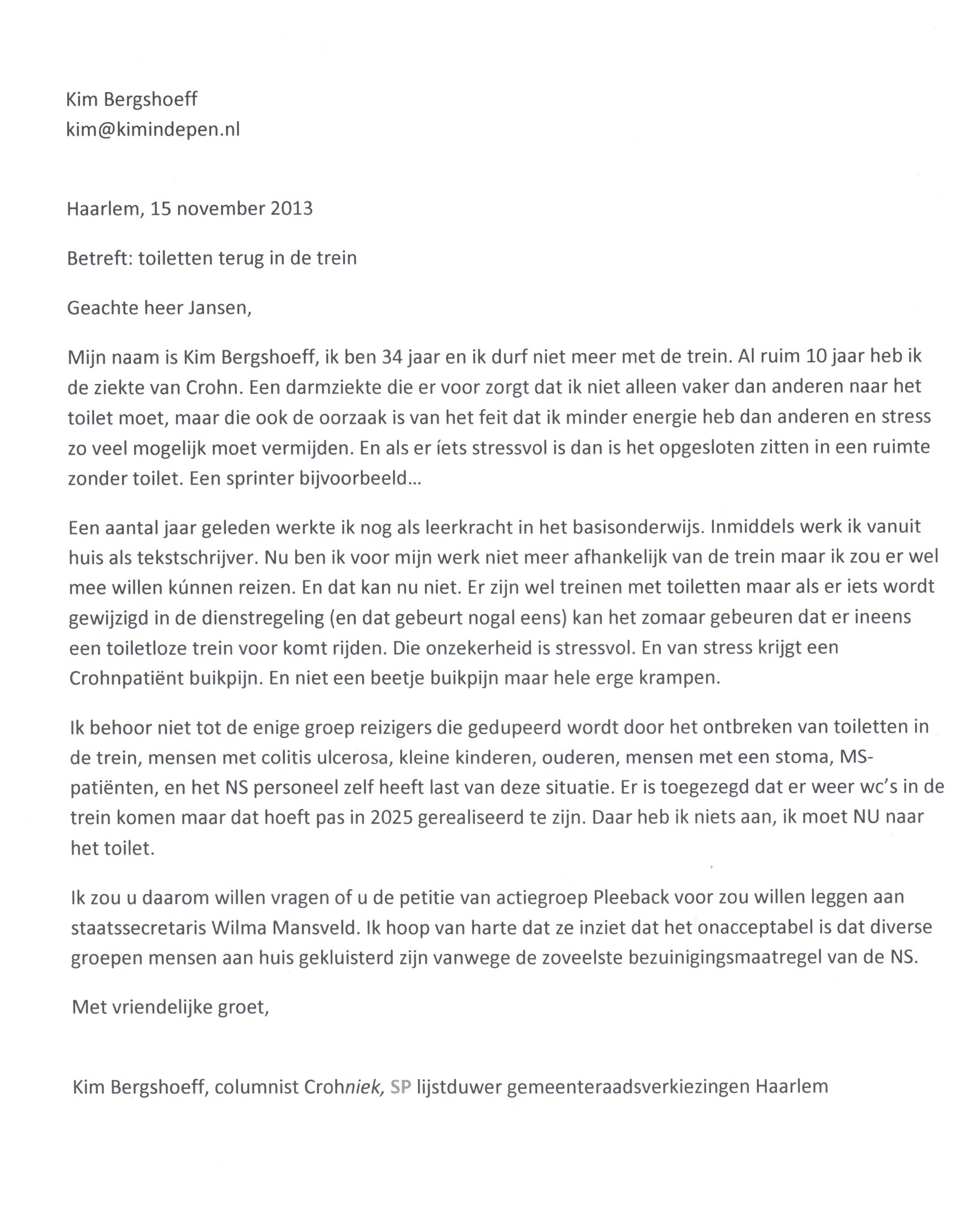 Kim Bergshoeff
kim@kimindepen.nl

Haarlem, 15 november 2013

Betreft: toiletten terug in de trein

Geachte heer Jansen,

Mijn naam is Kim Bergshoeff, ik ben 34 jaar en ik durf niet meer met de trein. Al ruim 10 jaar heb ik de ziekte van Crohn. Een darmziekte die er voor zorgt dat ik niet alleen vaker dan anderen naar het toilet moet, maar die ook de oorzaak is van het feit dat ik minder energie heb dan anderen en stress zo veel mogelijk moet vermijden. En als er íets stressvol is dan is het opgesloten zitten in een ruimte zonder toilet. Een sprinter bijvoorbeeld…

Een aantal jaar geleden werkte ik nog als leerkracht in het basisonderwijs. Inmiddels werk ik vanuit huis als tekstschrijver. Nu ben ik voor mijn werk niet meer afhankelijk van de trein maar ik zou er wel mee willen kúnnen reizen. En dat kan nu niet. Er zijn wel treinen met toiletten maar als er iets wordt gewijzigd in de dienstregeling (en dat gebeurt nogal eens) kan het zomaar gebeuren dat er ineens een toiletloze trein voor komt rijden. Die onzekerheid is stressvol. En van stress krijgt een Crohnpatiënt buikpijn. En niet een beetje buikpijn maar hele erge krampen.

Ik behoor niet tot de enige groep reizigers die gedupeerd wordt door het ontbreken van toiletten in de trein, mensen met colitis ulcerosa, kleine kinderen, ouderen, mensen met een stoma, MS-patiënten, en het NS personeel zelf heeft last van deze situatie. Er is toegezegd dat er weer wc's in de trein komen maar dat hoeft pas in 2025 gerealiseerd te zijn. Daar heb ik niets aan, ik moet NU naar het toilet.

Ik zou u daarom willen vragen of u de petitie van actiegroep Pleeback voor zou willen leggen aan staatssecretaris Wilma Mansveld. Ik hoop van harte dat ze inziet dat het onacceptabel is dat diverse groepen mensen aan huis gekluisterd zijn vanwege de zoveelste bezuinigingsmaatregel van de NS.

Met vriendelijke groet,

Kim Bergshoeff, columnist Crohniek, SP lijstduwer gemeenteraadsverkiezingen Haarlem